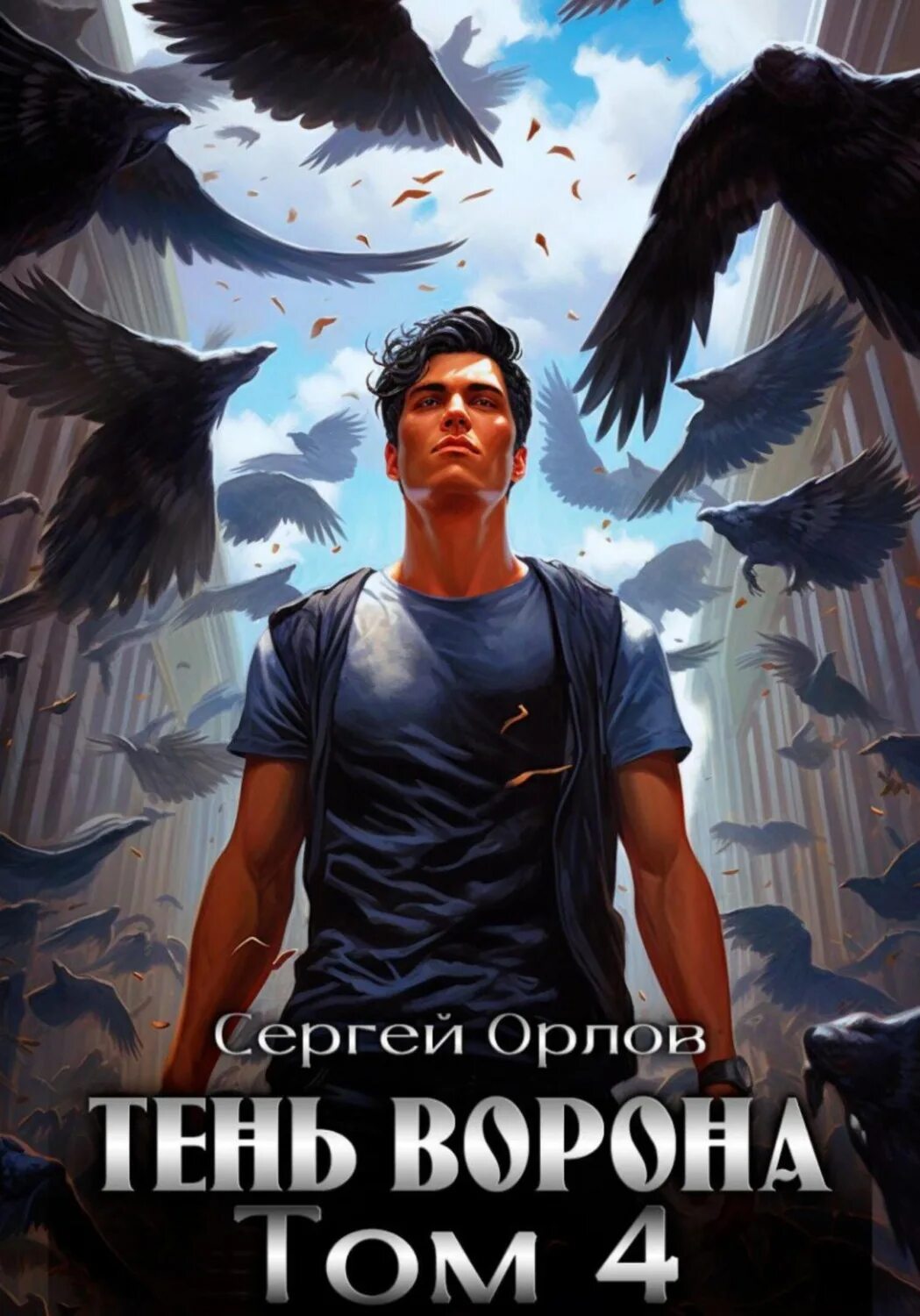 Сергей Орлов
ТЕНЬ ВОРОНА
Том 4